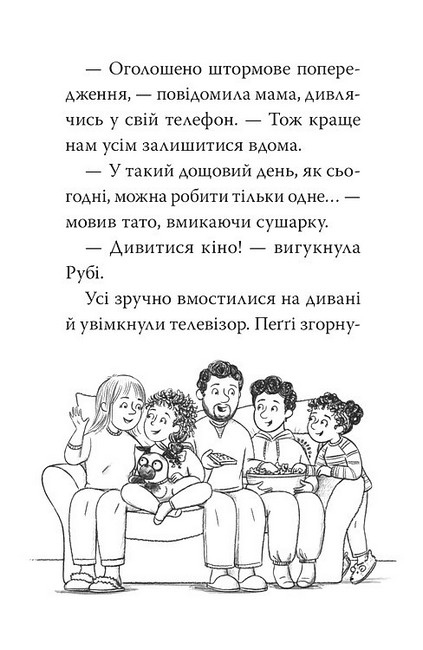 — Оголошено штормове попередження, — повідомила мама, дивлячись у свій телефон. — Тож краще нам усім залишитися вдома.

— У такий дощовий день, як сьогодні, можна робити тільки одне… — мовив тато, вмикаючи сушарку.

— Дивитися кіно! — вигукнула Рубі.

Усі зручно вмостилися на дивані й увімкнули телевізор. Пеґґі згорну-